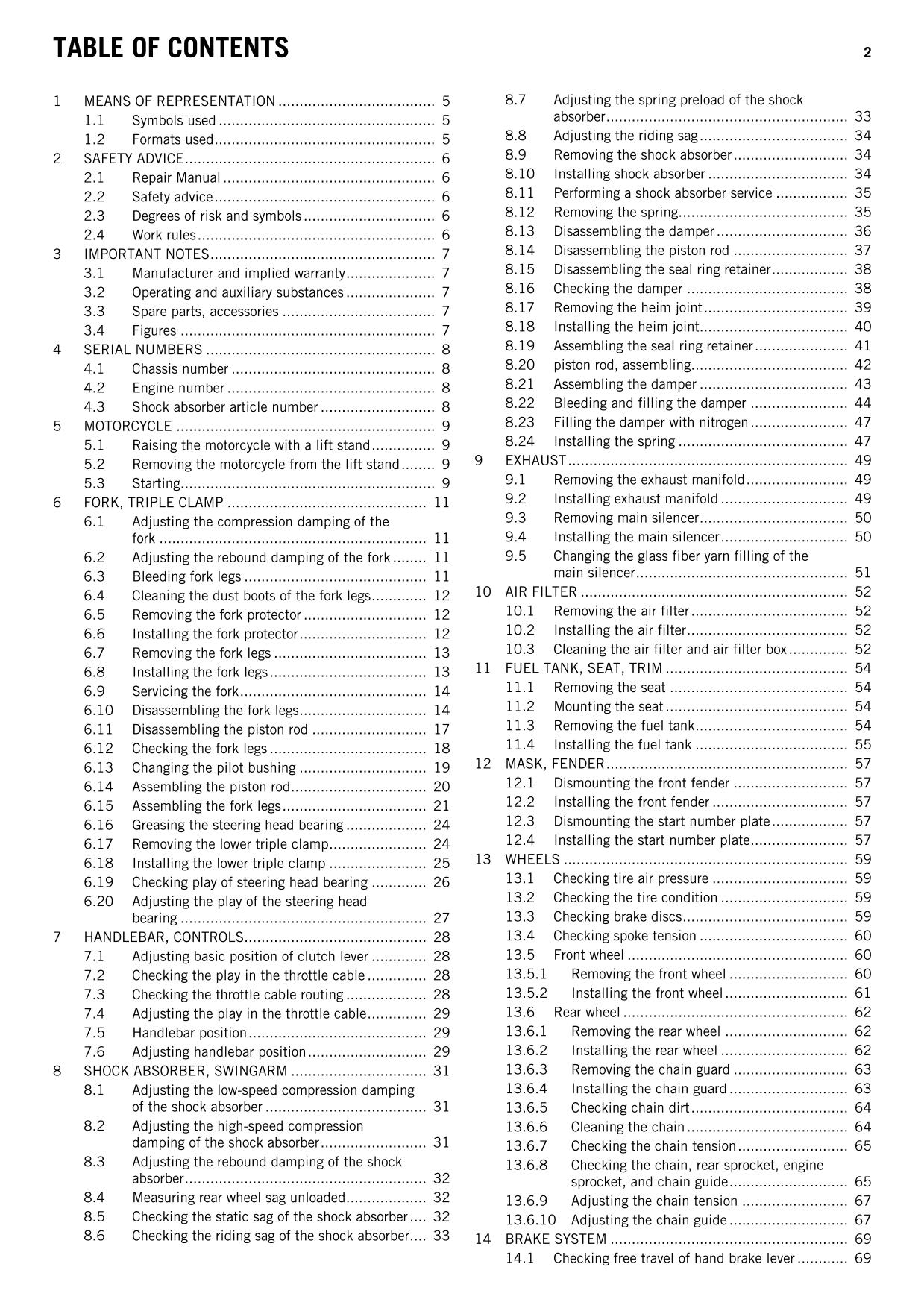 TABLE OF CONTENTS 2

1 MEANS OF REPRESENTATION 5
1.1 Symbols used 5
1.2 Formats used 5
2 SAFETY ADVICE 6
2.1 Repair Manual 6
2.2 Safety advice 6
2.3 Degrees of risk and symbols 6
2.4 Work rules 6
3 IMPORTANT NOTES 7
3.1 Manufacturer and implied warranty 7
3.2 Operating and auxiliary substances 7
3.3 Spare parts, accessories 7
3.4 Figures 7
4 SERIAL NUMBERS 8
4.1 Chassis number 8
4.2 Engine number 8
4.3 Shock absorber article number 8
5 MOTORCYCLE 9
5.1 Raising the motorcycle with a lift stand 9
5.2 Removing the motorcycle from the lift stand 9
5.3 Starting 9
6 FORK, TRIPLE CLAMP 11
6.1 Adjusting the compression damping of the fork 11
6.2 Adjusting the rebound damping of the fork 11
6.3 Bleeding fork legs 11
6.4 Cleaning the dust boots of the fork legs 12
6.5 Removing the fork protector 12
6.6 Installing the fork protector 12
6.7 Removing the fork legs 13
6.8 Installing the fork legs 13
6.9 Servicing the fork 14
6.10 Disassembling the fork legs 14
6.11 Disassembling the piston rod 17
6.12 Checking the fork legs 18
6.13 Changing the pilot bushing 19
6.14 Assembling the piston rod 20
6.15 Assembling the fork legs 21
6.16 Greasing the steering head bearing 24
6.17 Removing the lower triple clamp 24
6.18 Installing the lower triple clamp 25
6.19 Checking play of steering head bearing 26
6.20 Adjusting the play of the steering head bearing 27
7 HANDLEBAR, CONTROLS 28
7.1 Adjusting basic position of clutch lever 28
7.2 Checking the play in the throttle cable 28
7.3 Checking the throttle cable routing 28
7.4 Adjusting the play in the throttle cable 29
7.5 Handlebar position 29
7.6 Adjusting handlebar position 29
8 SHOCK ABSORBER, SWINGARM 31
8.1 Adjusting the low-speed compression damping of the shock absorber 31
8.2 Adjusting the high-speed compression damping of the shock absorber 31
8.3 Adjusting the rebound damping of the shock absorber 32
8.4 Measuring rear wheel sag unloaded 32
8.5 Checking the static sag of the shock absorber 32
8.6 Checking the riding sag of the shock absorber 33
8.7 Adjusting the spring preload of the shock absorber 33
8.8 Adjusting the riding sag 34
8.9 Removing the shock absorber 34
8.10 Installing shock absorber 34
8.11 Performing a shock absorber service 35
8.12 Removing the spring 35
8.13 Disassembling the damper 36
8.14 Disassembling the piston rod 37
8.15 Disassembling the seal ring retainer 38
8.16 Checking the damper 38
8.17 Removing the heim joint 39
8.18 Installing the heim joint 40
8.19 Assembling the seal ring retainer 41
8.20 piston rod, assembling 42
8.21 Assembling the damper 43
8.22 Bleeding and filling the damper 44
8.23 Filling the damper with nitrogen 47
8.24 Installing the spring 47
9 EXHAUST 49
9.1 Removing the exhaust manifold 49
9.2 Installing exhaust manifold 49
9.3 Removing main silencer 50
9.4 Installing the main silencer 50
9.5 Changing the glass fiber yarn filling of the main silencer 51
10 AIR FILTER 52
10.1 Removing the air filter 52
10.2 Installing the air filter 52
10.3 Cleaning the air filter and air filter box 52
11 FUEL TANK, SEAT, TRIM 54
11.1 Removing the seat 54
11.2 Mounting the seat 54
11.3 Removing the fuel tank 54
11.4 Installing the fuel tank 55
12 MASK, FENDER 57
12.1 Dismounting the front fender 57
12.2 Installing the front fender 57
12.3 Dismounting the start number plate 57
12.4 Installing the start number plate 57
13 WHEELS 59
13.1 Checking tire air pressure 59
13.2 Checking the tire condition 59
13.3 Checking brake discs 59
13.4 Checking spoke tension 60
13.5 Front wheel 60
13.5.1 Removing the front wheel 60
13.5.2 Installing the front wheel 61
13.6 Rear wheel 62
13.6.1 Removing the rear wheel 62
13.6.2 Installing the rear wheel 62
13.6.3 Removing the chain guard 63
13.6.4 Installing the chain guard 63
13.6.5 Checking chain dirt 64
13.6.6 Cleaning the chain 64
13.6.7 Checking the chain tension 65
13.6.8 Checking the chain, rear sprocket, engine sprocket, and chain guide 65
13.6.9 Adjusting the chain tension 67
13.6.10 Adjusting the chain guide 67
14 BRAKE SYSTEM 69
14.1 Checking free travel of hand brake lever 69